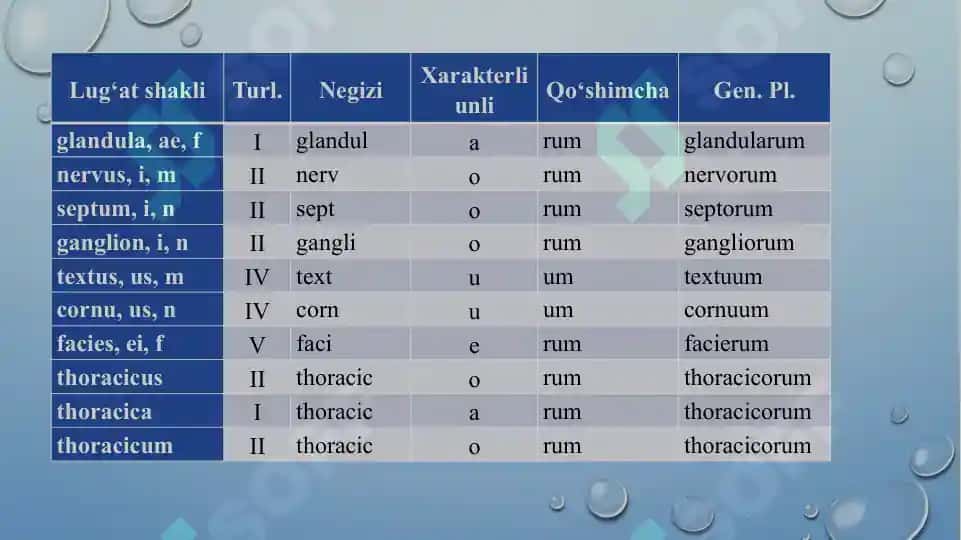 | Lug‘at shakli | Turl. | Negizi | Xarakterli unli | Qo‘shimcha | Gen. Pl. |
|---|---|---|---|---|---|
| glandula, ae, f | I | glandul | a | rum | glandularum |
| nervus, i, m | II | nerv | o | rum | nervorum |
| septum, i, n | II | sept | o | rum | septorum |
| ganglion, i, n | II | gangli | o | rum | gangliorum |
| textus, us, m | IV | text | u | um | textuum |
| cornu, us, n | IV | corn | u | um | cornuum |
| facies, ei, f | V | faci | e | rum | facierum |
| thoracicus | II | thoracic | o | rum | thoracicorum |
| thoracica | I | thoracic | a | rum | thoracicorum |
| thoracicum | II | thoracic | o | rum | thoracicorum |